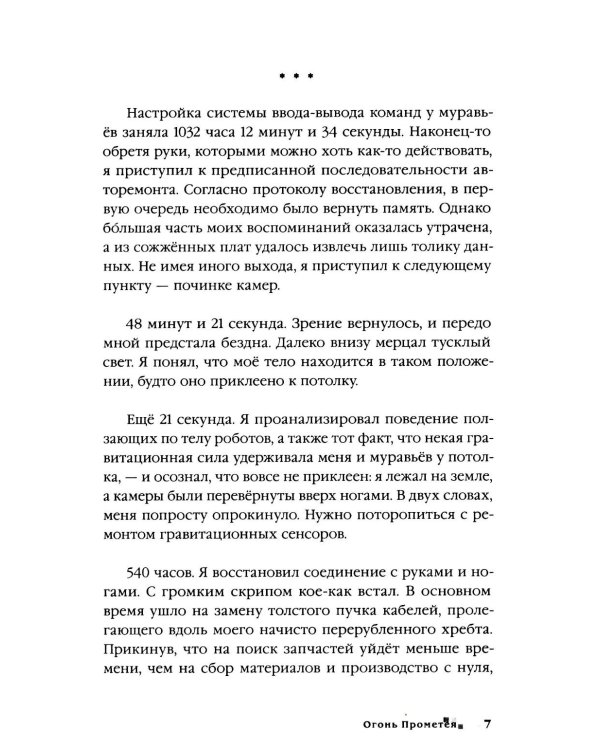 • • •

Настройка системы ввода-вывода команд у муравьёв заняла 1032 часа 12 минут и 34 секунды. Наконец-то обретя руки, которыми можно хоть как-то действовать, я приступил к предписанной последовательности авторемонта. Согласно протоколу восстановления, в первую очередь необходимо было вернуть память. Однако бо́льшая часть моих воспоминаний оказалась утрачена, а из сожжённых плат удалось извлечь лишь толику данных. Не имея иного выхода, я приступил к следующему пункту — починке камер.

48 минут и 21 секунда. Зрение вернулось, и передо мной предстала бездна. Далеко внизу мерцал тусклый свет. Я понял, что моё тело находится в таком положении, будто оно приклеено к потолку.

Ещё 21 секунда. Я проанализировал поведение ползающих по телу роботов, а также тот факт, что некая гравитационная сила удерживала меня и муравьёв у потолка, — и осознал, что вовсе не приклеен: я лежал на земле, а камеры были перевёрнуты вверх ногами. В двух словах, меня попросту опрокинуло. Нужно поторопиться с ремонтом гравитационных сенсоров.

540 часов. Я восстановил соединение с руками и ногами. С громким скрипом кое-как встал. В основном время ушло на замену толстого пучка кабелей, пролегающего вдоль моего начисто перерубленного хребта. Прикинув, что на поиск запчастей уйдёт меньше времени, чем на сбор материалов и производство с нуля,

Огонь Прометея 7